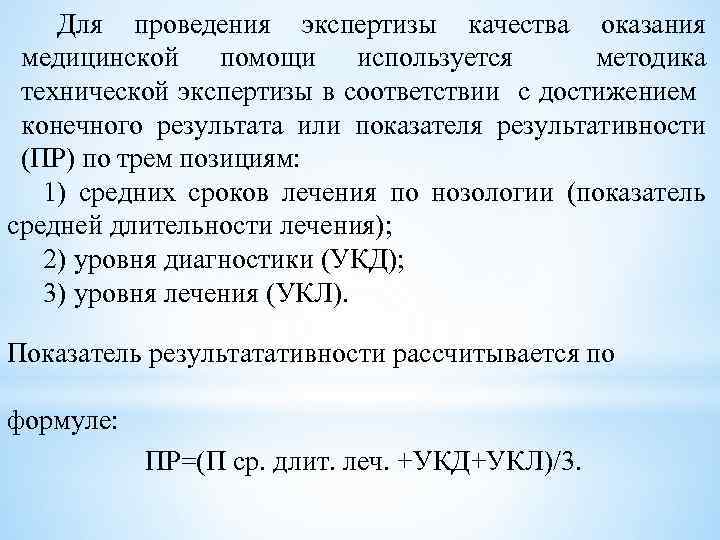 Для проведения экспертизы качества оказания медицинской помощи используется методика технической экспертизы в соответствии с достижением конечного результата или показателя результативности (ПР) по трем позициям:

1) средних сроков лечения по нозологии (показатель средней длительности лечения);

2) уровня диагностики (УКД);

3) уровня лечения (УКЛ).

Показатель результатативности рассчитывается по

формуле:

ПР=(П ср. длит. леч. +УКД+УКЛ)/3.